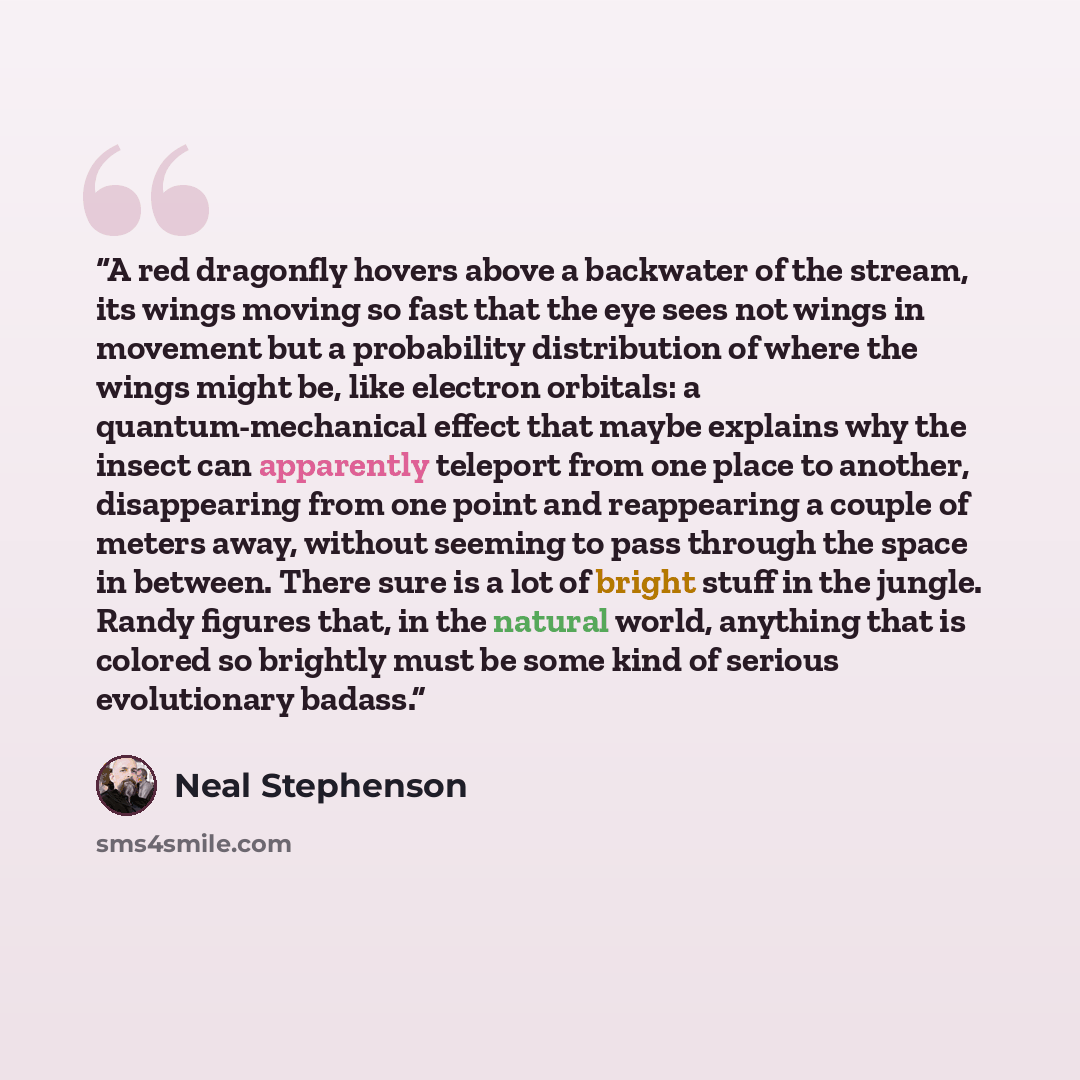 "A red dragonfly hovers above a backwater of the stream, its wings moving so fast that the eye sees not wings in movement but a probability distribution of where the wings might be, like electron orbitals: a quantum-mechanical effect that maybe explains why the insect can apparently teleport from one place to another, disappearing from one point and reappearing a couple of meters away, without seeming to pass through the space in between. There sure is a lot of bright stuff in the jungle. Randy figures that, in the natural world, anything that is colored so brightly must be some kind of serious evolutionary badass."

Neal Stephenson

sms4smile.com